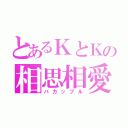 とあるＫとＫの
相思相愛
バカップル